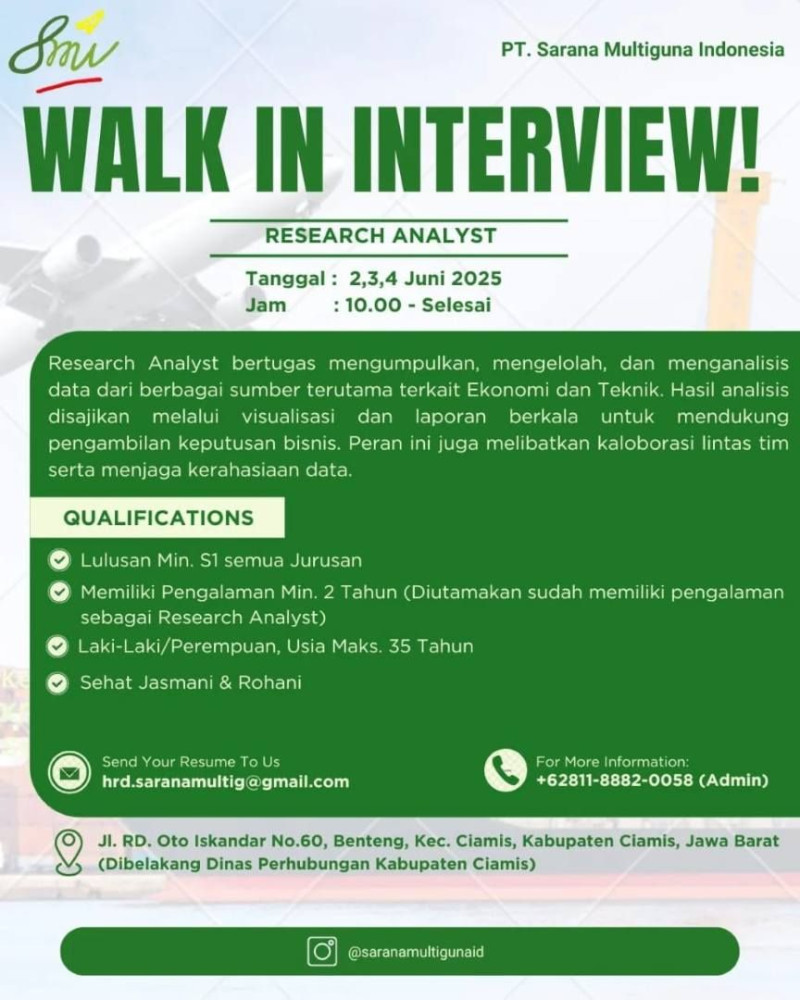 Smi

PT. Sarana Multiguna Indonesia

WALK IN INTERVIEW!

RESEARCH ANALYST

Tanggal : 2,3,4 Juni 2025
Jam : 10.00 - Selesai

Research Analyst bertugas mengumpulkan, mengelolah, dan menganalisis data dari berbagai sumber terutama terkait Ekonomi dan Teknik. Hasil analisis disajikan melalui visualisasi dan laporan berkala untuk mendukung pengambilan keputusan bisnis. Peran ini juga melibatkan kaloborasi lintas tim serta menjaga kerahasiaan data.

QUALIFICATIONS

Lulusan Min. S1 semua Jurusan

Memiliki Pengalaman Min. 2 Tahun (Diutamakan sudah memiliki pengalaman sebagai Research Analyst)

Laki-Laki/Perempuan, Usia Maks. 35 Tahun

Sehat Jasmani & Rohani

Send Your Resume To Us
hrd.saranamultig@gmail.com

For More Information:
+62811-8882-0058 (Admin)

Jl. RD. Oto Iskandar No.60, Benteng, Kec. Ciamis, Kabupaten Ciamis, Jawa Barat (Dibelakang Dinas Perhubungan Kabupaten Ciamis)

@saranamultigunaid